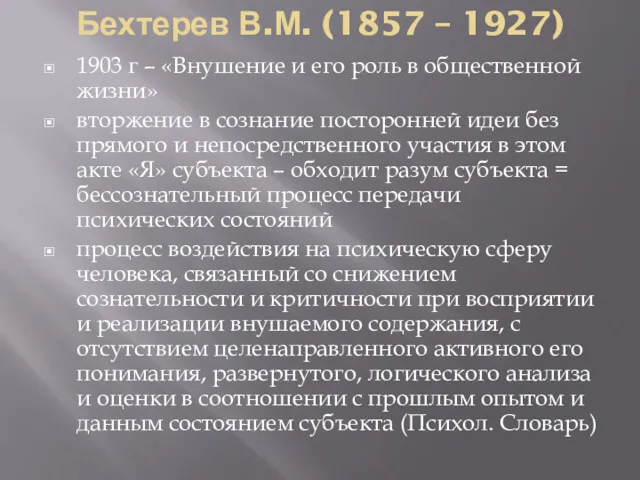 Бехтерев В.М. (1857 – 1927)

1903 г – «Внушение и его роль в общественной жизни»

вторжение в сознание посторонней идеи без прямого и непосредственного участия в этом акте «Я» субъекта – обходит разум субъекта = бессознательный процесс передачи психических состояний

процесс воздействия на психическую сферу человека, связанный со снижением сознательности и критичности при восприятии и реализации внушаемого содержания, с отсутствием целенаправленного активного его понимания, развернутого, логического анализа и оценки в соотношении с прошлым опытом и данным состоянием субъекта (Психол. Словарь)